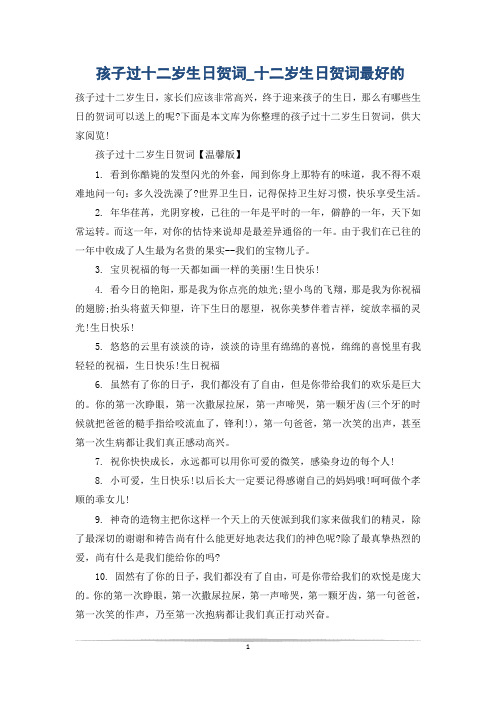 孩子过十二岁生日贺词_十二岁生日贺词最好的

孩子过十二岁生日，家长们应该非常高兴，终于迎来孩子的生日，那么有哪些生日的贺词可以送上的呢?下面是本文库为你整理的孩子过十二岁生日贺词，供大家阅览!

孩子过十二岁生日贺词【温馨版】

1. 看到你酷毙的发型闪光的外套，闻到你身上那特有的味道，我不得不艰难地问一句：多久没洗澡了?世界卫生日，记得保持卫生好习惯，快乐享受生活。

2. 年华荏苒，光阴穿梭，已往的一年是平时的一年，僻静的一年，天下如常运转。而这一年，对你的怙恃来说却是最差异通俗的一年。由于我们在已往的一年中收成了人生最为名贵的果实--我们的宝物儿子。

3. 宝贝祝福的每一天都如画一样的美丽!生日快乐!

4. 看今日的艳阳，那是我为你点亮的烛光;望小鸟的飞翔，那是我为你祝福的翅膀;抬头将蓝天仰望，许下生日的愿望，祝你美梦伴着吉祥，绽放幸福的灵光!生日快乐!

5. 悠悠的云里有淡淡的诗，淡淡的诗里有绵绵的喜悦，绵绵的喜悦里有我轻轻的祝福，生日快乐!生日祝福

6. 虽然有了你的日子，我们都没有了自由，但是你带给我们的欢乐是巨大的。你的第一次睁眼，第一次撒尿拉屎，第一声啼哭，第一颗牙齿(三个牙的时候就把爸爸的糙手指给咬流血了，锋利!)，第一句爸爸，第一次笑的出声，甚至第一次生病都让我们真正感动高兴。

7. 祝你快快成长，永远都可以用你可爱的微笑，感染身边的每个人!

8. 小可爱，生日快乐!以后长大一定要记得感谢自己的妈妈哦!呵呵做个孝顺的乖女儿!

9. 神奇的造物主把你这样一个天上的天使派到我们家来做我们的精灵，除了最深切的谢谢和祷告尚有什么能更好地表达我们的神色呢?除了最真挚热烈的爱，尚有什么是我们能给你的吗?

10. 固然有了你的日子，我们都没有了自由，可是你带给我们的欢悦是庞大的。你的第一次睁眼，第一次撒尿拉屎，第一声啼哭，第一颗牙齿，第一句爸爸，第一次笑的作声，乃至第一次抱病都让我们真正打动兴奋。

1